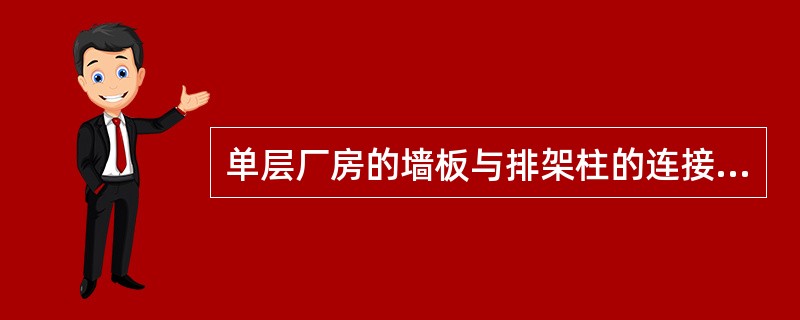 单层厂房的墙板与排架柱的连接...